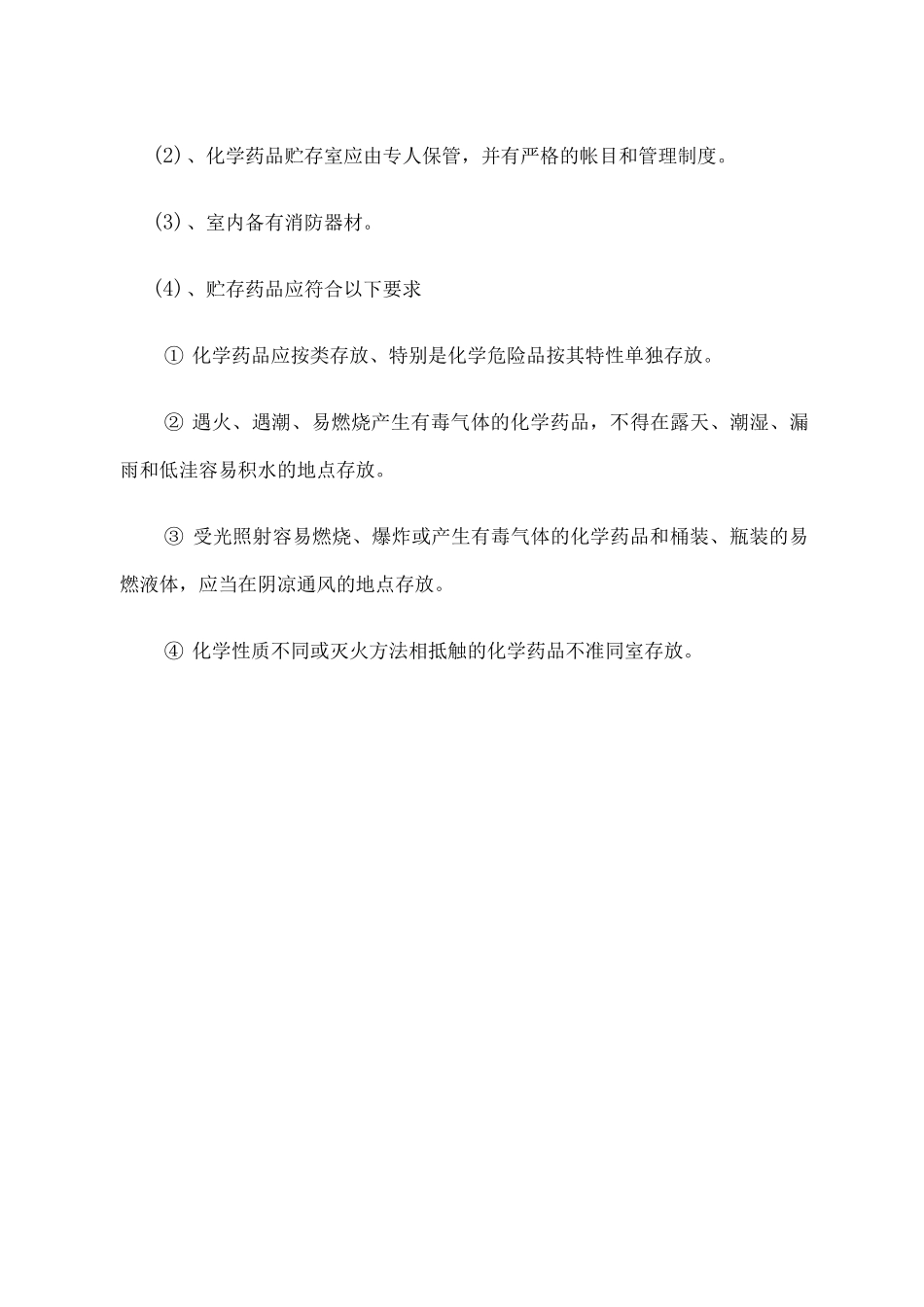 (2)、化学药品贮存室应由专人保管，并有严格的帐目和管理制度。

(3)、室内备有消防器材。

(4)、贮存药品应符合以下要求

① 化学药品应按类存放、特别是化学危险品按其特性单独存放。

② 遇火、遇潮、易燃烧产生有毒气体的化学药品，不得在露天、潮湿、漏雨和低洼容易积水的地点存放。

③ 受光照射容易燃烧、爆炸或产生有毒气体的化学药品和桶装、瓶装的易燃液体，应当在阴凉通风的地点存放。

④ 化学性质不同或灭火方法相抵触的化学药品不准同室存放。